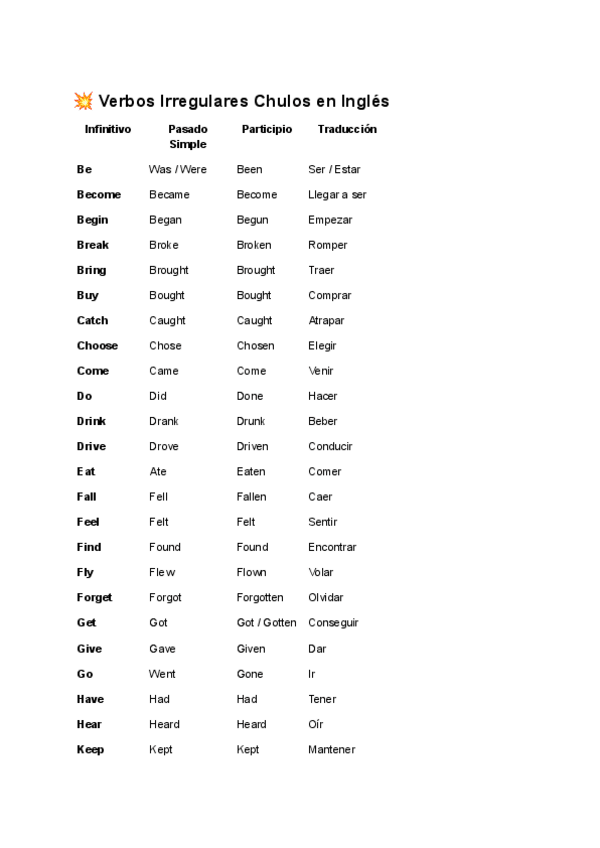 💥 Verbos Irregulares Chulos en Inglés

| Infinitivo | Pasado Simple | Participio | Traducción |
|---|---|---|---|
| Be | Was / Were | Been | Ser / Estar |
| Become | Became | Become | Llegar a ser |
| Begin | Began | Begun | Empezar |
| Break | Broke | Broken | Romper |
| Bring | Brought | Brought | Traer |
| Buy | Bought | Bought | Comprar |
| Catch | Caught | Caught | Atrapar |
| Choose | Chose | Chosen | Elegir |
| Come | Came | Come | Venir |
| Do | Did | Done | Hacer |
| Drink | Drank | Drunk | Beber |
| Drive | Drove | Driven | Conducir |
| Eat | Ate | Eaten | Comer |
| Fall | Fell | Fallen | Caer |
| Feel | Felt | Felt | Sentir |
| Find | Found | Found | Encontrar |
| Fly | Flew | Flown | Volar |
| Forget | Forgot | Forgotten | Olvidar |
| Get | Got | Got / Gotten | Conseguir |
| Give | Gave | Given | Dar |
| Go | Went | Gone | Ir |
| Have | Had | Had | Tener |
| Hear | Heard | Heard | Oír |
| Keep | Kept | Kept | Mantener |